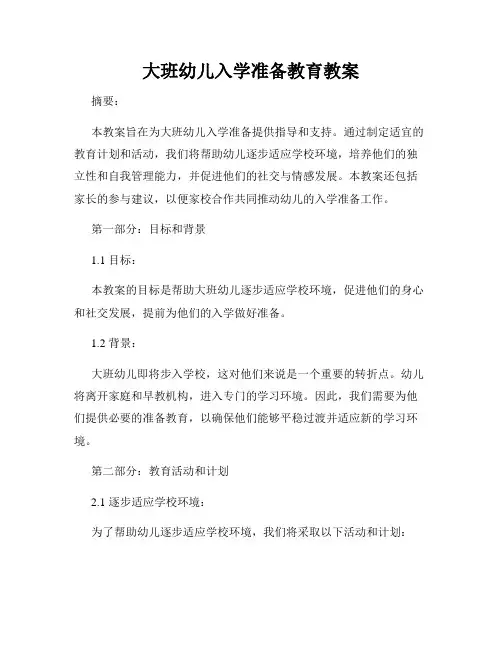 大班幼儿入学准备教育教案

摘要：

本教案旨在为大班幼儿入学准备提供指导和支持。通过制定适宜的教育计划和活动，我们将帮助幼儿逐步适应学校环境，培养他们的独立性和自我管理能力，并促进他们的社交与情感发展。本教案还包括家长的参与建议，以便家校合作共同推动幼儿的入学准备工作。

第一部分：目标和背景

1.1 目标：

本教案的目标是帮助大班幼儿逐步适应学校环境，促进他们的身心和社交发展，提前为他们的入学做好准备。

1.2 背景：

大班幼儿即将步入学校，这对他们来说是一个重要的转折点。幼儿将离开家庭和早教机构，进入专门的学习环境。因此，我们需要为他们提供必要的准备教育，以确保他们能够平稳过渡并适应新的学习环境。

第二部分：教育活动和计划

2.1 逐步适应学校环境：

为了帮助幼儿逐步适应学校环境，我们将采取以下活动和计划：